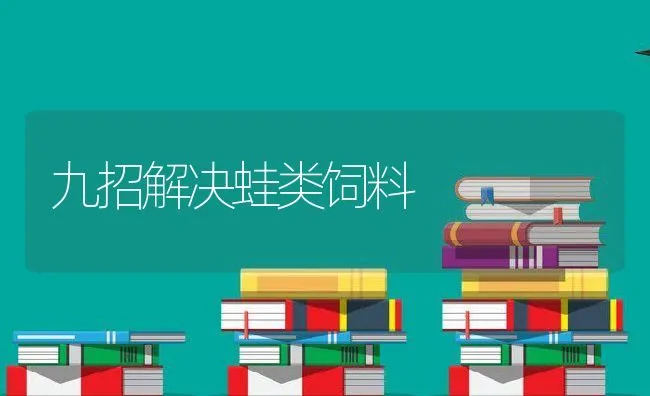 九招解决蛙类饲料